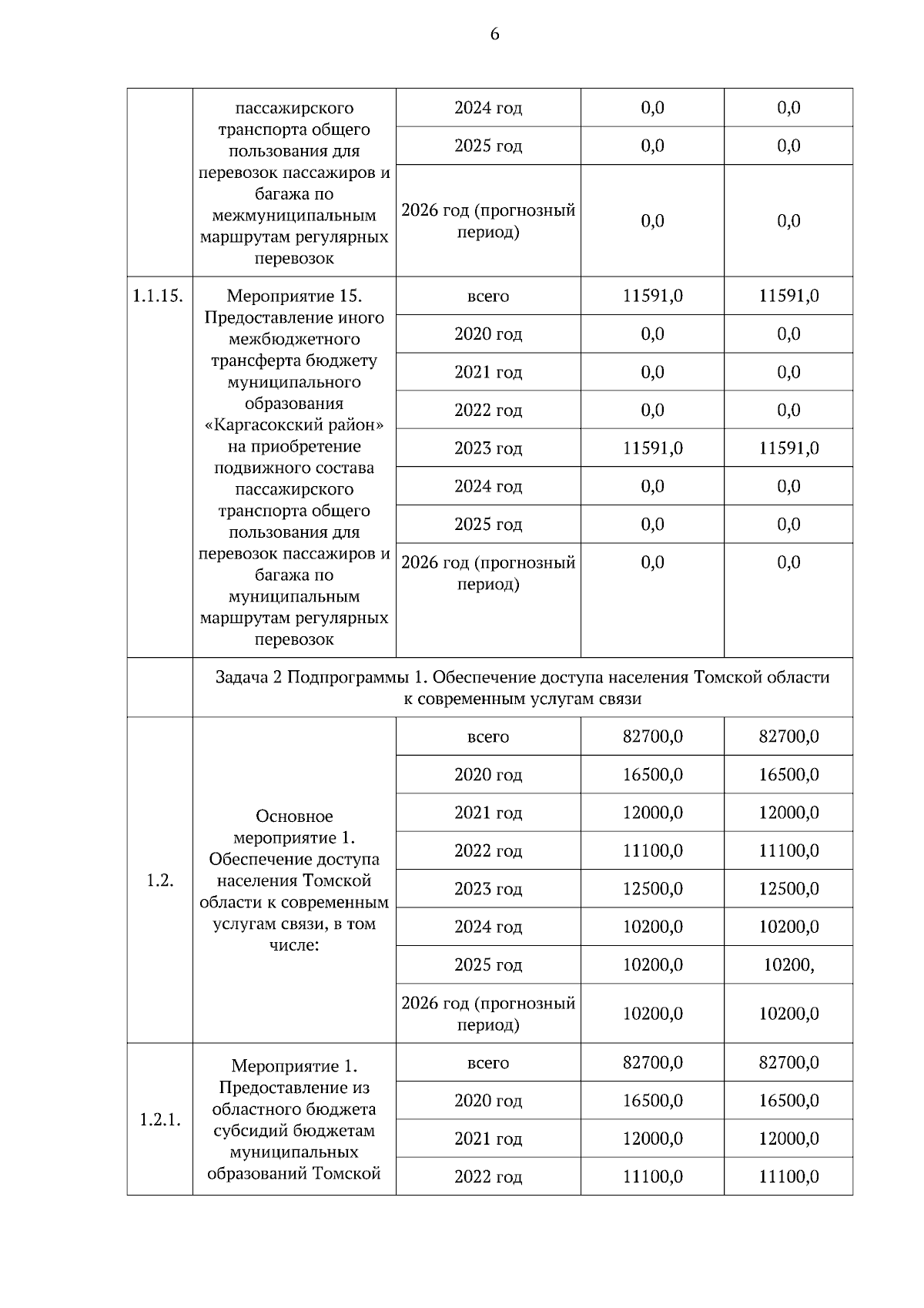 6

|  |  |  |  |  |
|---|---|---|---|---|
|  | пассажирского транспорта общего пользования для перевозок пассажиров и багажа по межмуниципальным маршрутам регулярных перевозок | 2024 год | 0,0 | 0,0 |
|  |  | 2025 год | 0,0 | 0,0 |
|  |  | 2026 год (прогнозный период) | 0,0 | 0,0 |
| 1.1.15. | Мероприятие 15. Предоставление иного межбюджетного трансферта бюджету муниципального образования «Каргасокский район» на приобретение подвижного состава пассажирского транспорта общего пользования для перевозок пассажиров и багажа по муниципальным маршрутам регулярных перевозок | всего | 11591,0 | 11591,0 |
|  |  | 2020 год | 0,0 | 0,0 |
|  |  | 2021 год | 0,0 | 0,0 |
|  |  | 2022 год | 0,0 | 0,0 |
|  |  | 2023 год | 11591,0 | 11591,0 |
|  |  | 2024 год | 0,0 | 0,0 |
|  |  | 2025 год | 0,0 | 0,0 |
|  |  | 2026 год (прогнозный период) | 0,0 | 0,0 |
|  | Задача 2 Подпрограммы 1. Обеспечение доступа населения Томской области к современным услугам связи |  |  |  |
| 1.2. | Основное мероприятие 1. Обеспечение доступа населения Томской области к современным услугам связи, в том числе: | всего | 82700,0 | 82700,0 |
|  |  | 2020 год | 16500,0 | 16500,0 |
|  |  | 2021 год | 12000,0 | 12000,0 |
|  |  | 2022 год | 11100,0 | 11100,0 |
|  |  | 2023 год | 12500,0 | 12500,0 |
|  |  | 2024 год | 10200,0 | 10200,0 |
|  |  | 2025 год | 10200,0 | 10200, |
|  |  | 2026 год (прогнозный период) | 10200,0 | 10200,0 |
| 1.2.1. | Мероприятие 1. Предоставление из областного бюджета субсидий бюджетам муниципальных образований Томской | всего | 82700,0 | 82700,0 |
|  |  | 2020 год | 16500,0 | 16500,0 |
|  |  | 2021 год | 12000,0 | 12000,0 |
|  |  | 2022 год | 11100,0 | 11100,0 |